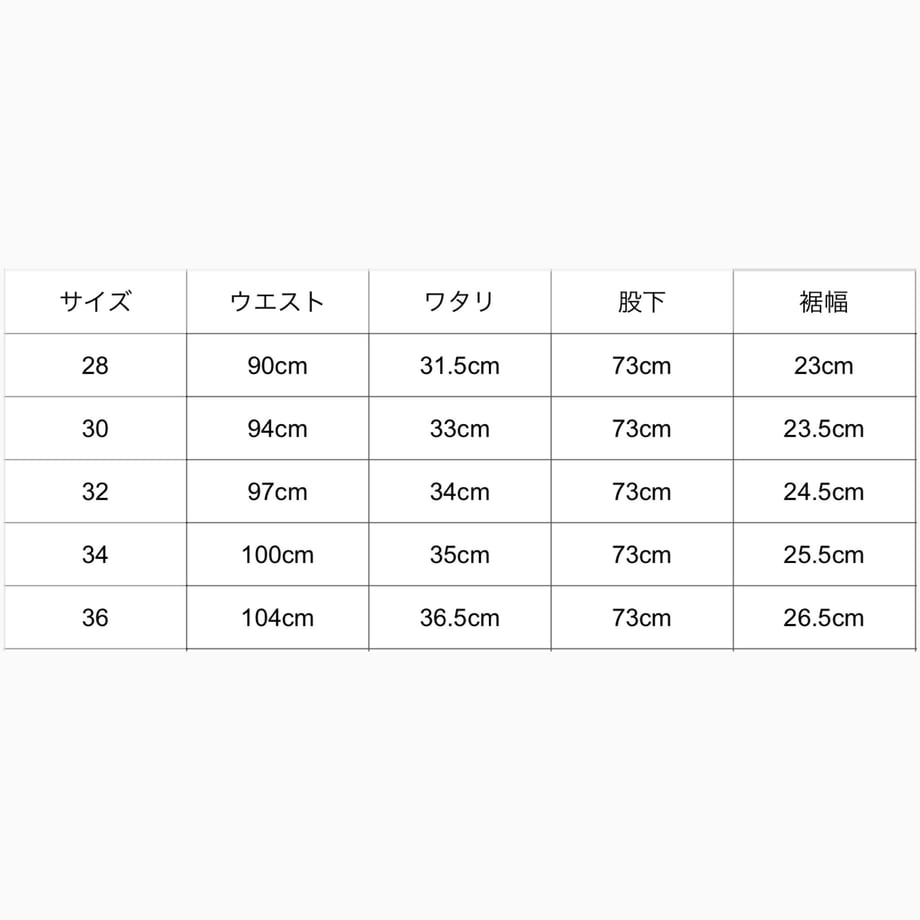 | サイズ | ウエスト | ワタリ | 股下 | 裾幅 |
|---|---|---|---|---|
| 28 | 90cm | 31.5cm | 73cm | 23cm |
| 30 | 94cm | 33cm | 73cm | 23.5cm |
| 32 | 97cm | 34cm | 73cm | 24.5cm |
| 34 | 100cm | 35cm | 73cm | 25.5cm |
| 36 | 104cm | 36.5cm | 73cm | 26.5cm |